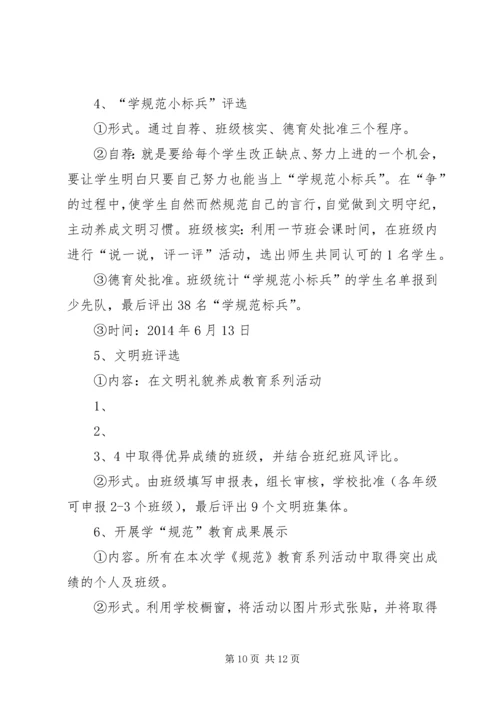 4、“学规范小标兵”评选

①形式。通过自荐、班级核实、德育处批准三个程序。

②自荐：就是要给每个学生改正缺点、努力上进的一个机会，要让学生明白只要自己努力也能当上“学规范小标兵”。在“争”的过程中，使学生自然而然规范自己的言行，自觉做到文明守纪，主动养成文明习惯。班级核实：利用一节班会课时间，在班级内进行“说一说，评一评”活动，选出师生共同认可的1名学生。

③德育处批准。班级统计“学规范小标兵”的学生名单报到少先队，最后评出38名“学规范标兵”。

③时间：2014年6月13日

5、文明班评选

①内容：在文明礼貌养成教育系列活动

1、

2、

3、4中取得优异成绩的班级，并结合班纪班风评比。

②形式。由班级填写申报表，组长审核，学校批准（各年级可申报2-3个班级），最后评出9个文明班集体。

6、开展学“规范”教育成果展示

①内容。所有在本次学《规范》教育系列活动中取得突出成绩的个人及班级。

②形式。利用学校橱窗，将活动以图片形式张贴，并将取得

第10页 共12页